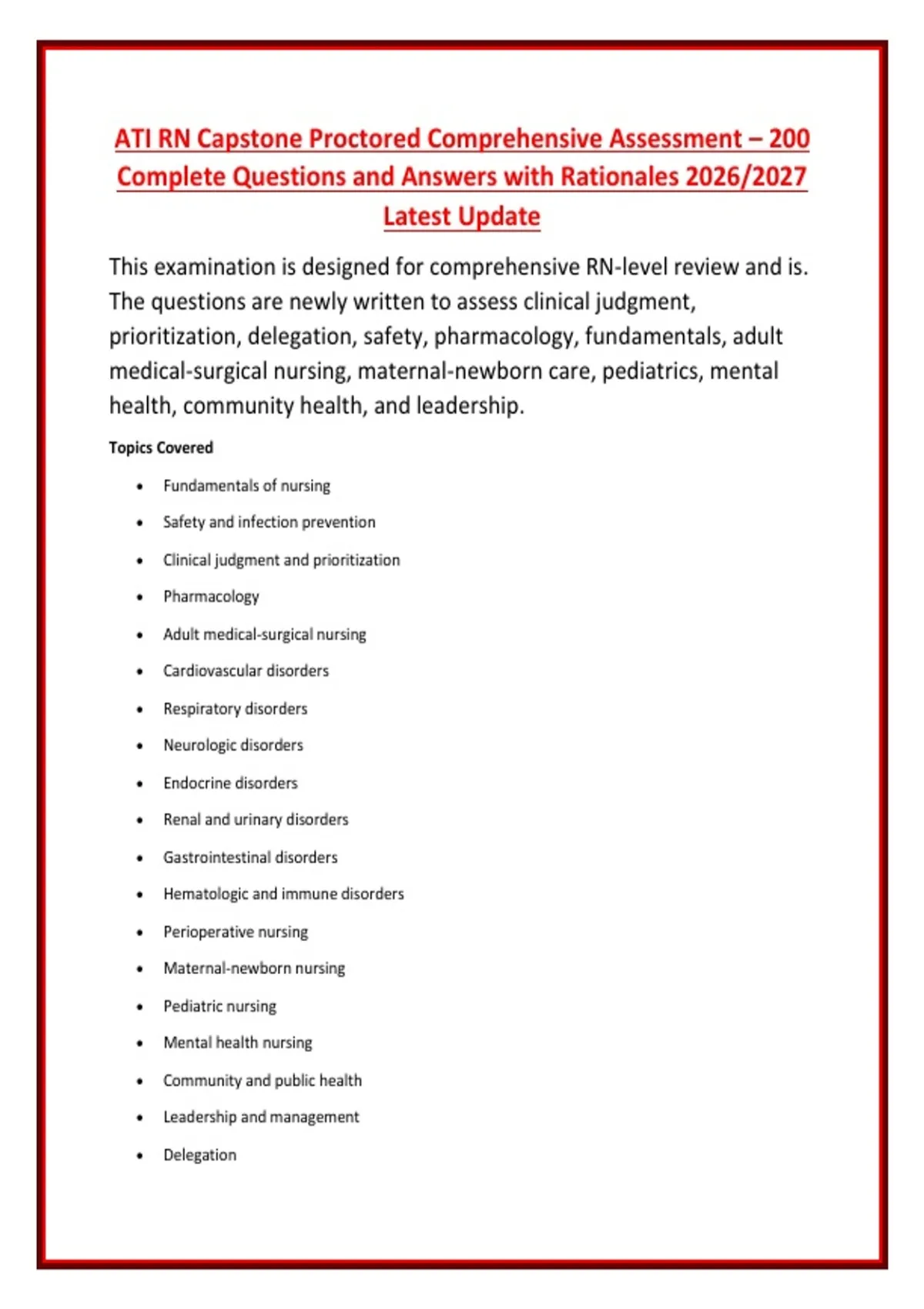 ATI RN Capstone Proctored Comprehensive Assessment – 200 Complete Questions and Answers with Rationales 2026/2027 Latest Update

This examination is designed for comprehensive RN-level review and is. The questions are newly written to assess clinical judgment, prioritization, delegation, safety, pharmacology, fundamentals, adult medical-surgical nursing, maternal-newborn care, pediatrics, mental health, community health, and leadership.

Topics Covered

• Fundamentals of nursing
• Safety and infection prevention
• Clinical judgment and prioritization
• Pharmacology
• Adult medical-surgical nursing
• Cardiovascular disorders
• Respiratory disorders
• Neurologic disorders
• Endocrine disorders
• Renal and urinary disorders
• Gastrointestinal disorders
• Hematologic and immune disorders
• Perioperative nursing
• Maternal-newborn nursing
• Pediatric nursing
• Mental health nursing
• Community and public health
• Leadership and management
• Delegation